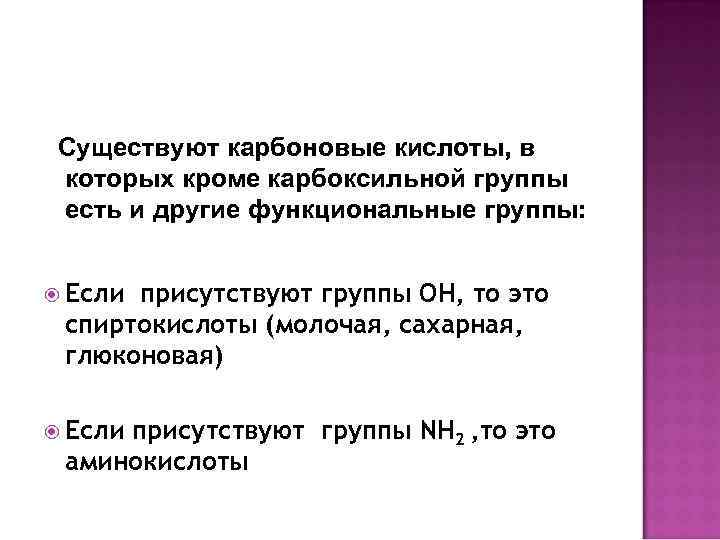 Существуют карбоновые кислоты, в которых кроме карбоксильной группы есть и другие функциональные группы:

Если присутствуют группы ОН, то это спиртокислоты (молочая, сахарная, глюконовая)

Если присутствуют группы $NH_2$ ,то это аминокислоты